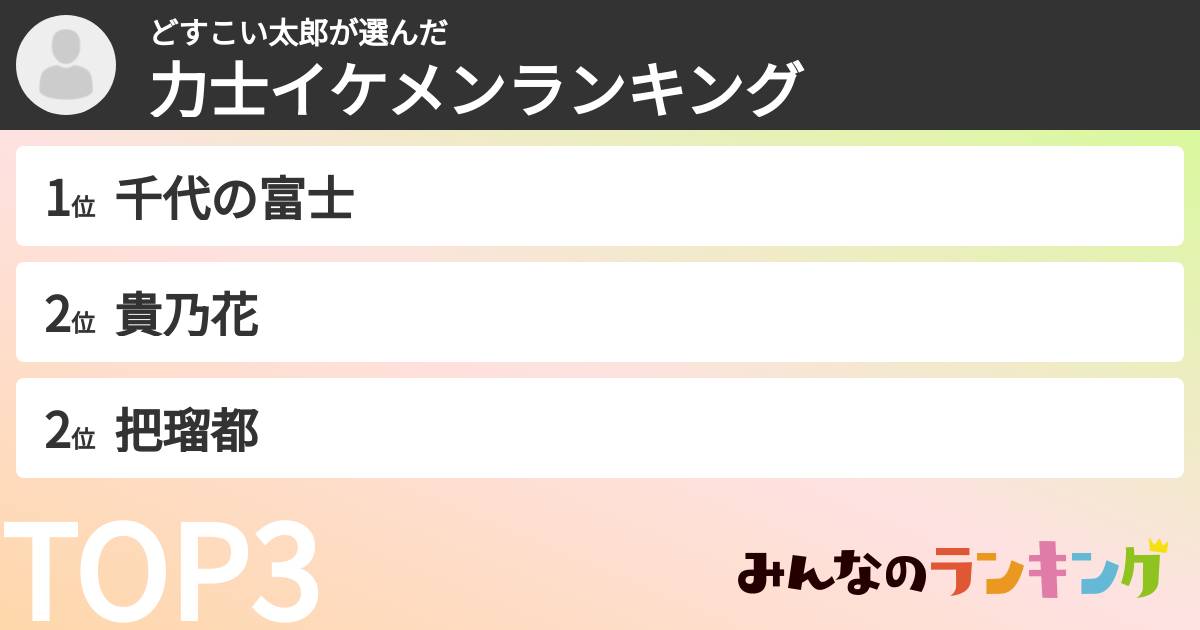 どすこい太郎が選んだ
力士イケメンランキング

1位 千代の富士

2位 貴乃花

2位 把瑠都

TOP3

みんなのランキング